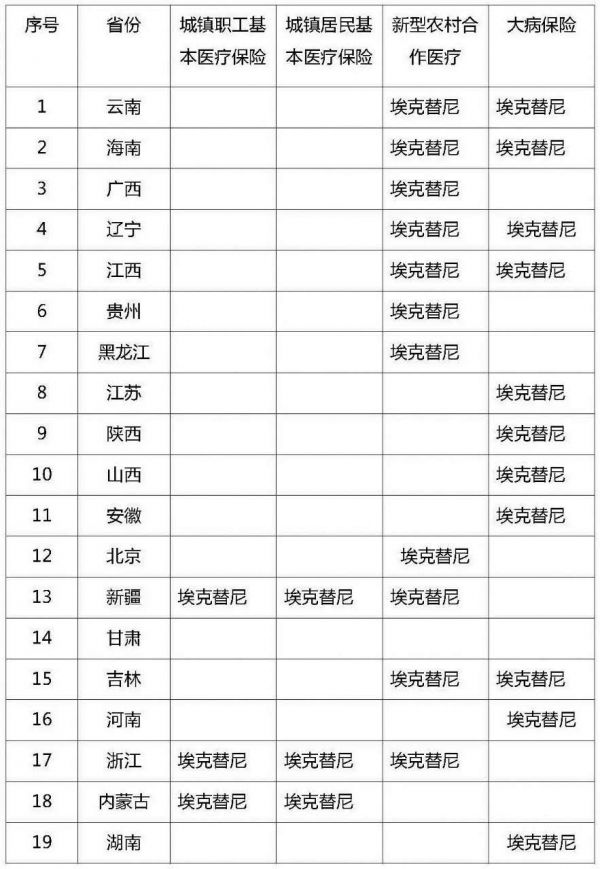 | 序号 | 省份 | 城镇职工基本医疗保险 | 城镇居民基本医疗保险 | 新型农村合作医疗 | 大病保险 |
|---|---|---|---|---|---|
| 1 | 云南 | | | 埃克替尼 | 埃克替尼 |
| 2 | 海南 | | | 埃克替尼 | 埃克替尼 |
| 3 | 广西 | | | 埃克替尼 | |
| 4 | 辽宁 | | | 埃克替尼 | 埃克替尼 |
| 5 | 江西 | | | 埃克替尼 | 埃克替尼 |
| 6 | 贵州 | | | 埃克替尼 | |
| 7 | 黑龙江 | | | 埃克替尼 | |
| 8 | 江苏 | | | | 埃克替尼 |
| 9 | 陕西 | | | | 埃克替尼 |
| 10 | 山西 | | | | 埃克替尼 |
| 11 | 安徽 | | | | 埃克替尼 |
| 12 | 北京 | | | 埃克替尼 | |
| 13 | 新疆 | 埃克替尼 | 埃克替尼 | 埃克替尼 | |
| 14 | 甘肃 | | | | |
| 15 | 吉林 | | | 埃克替尼 | 埃克替尼 |
| 16 | 河南 | | | | 埃克替尼 |
| 17 | 浙江 | 埃克替尼 | 埃克替尼 | 埃克替尼 | |
| 18 | 内蒙古 | 埃克替尼 | 埃克替尼 | | |
| 19 | 湖南 | | | | 埃克替尼 |